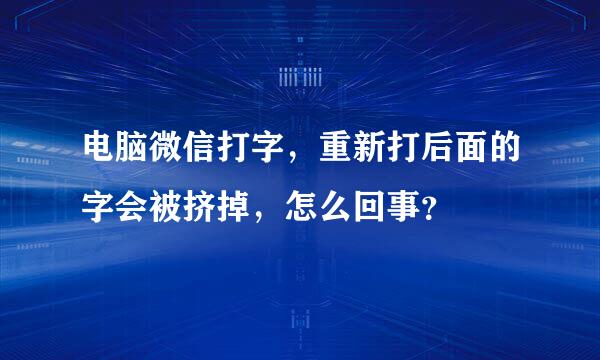 电脑微信打字，重新打后面的字会被挤掉，怎么回事?